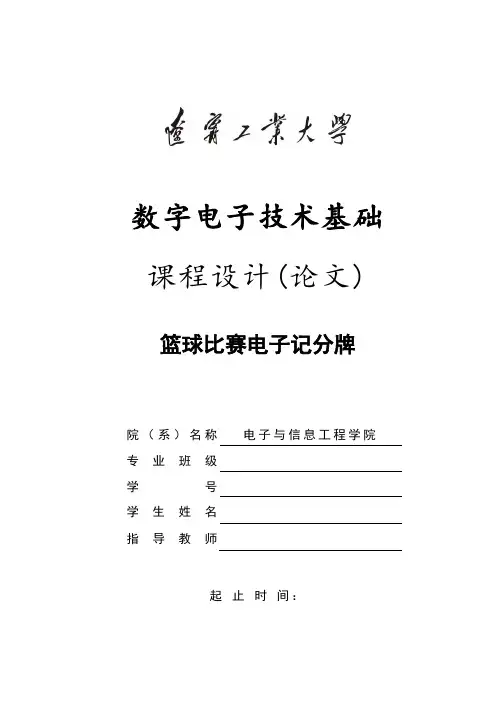 辽宁工业大学

数字电子技术基础

课程设计(论文)

篮球比赛电子记分牌

院(系)名称 电子与信息工程学院

专业班级

学号

学生姓名

指导教师

起止时间: